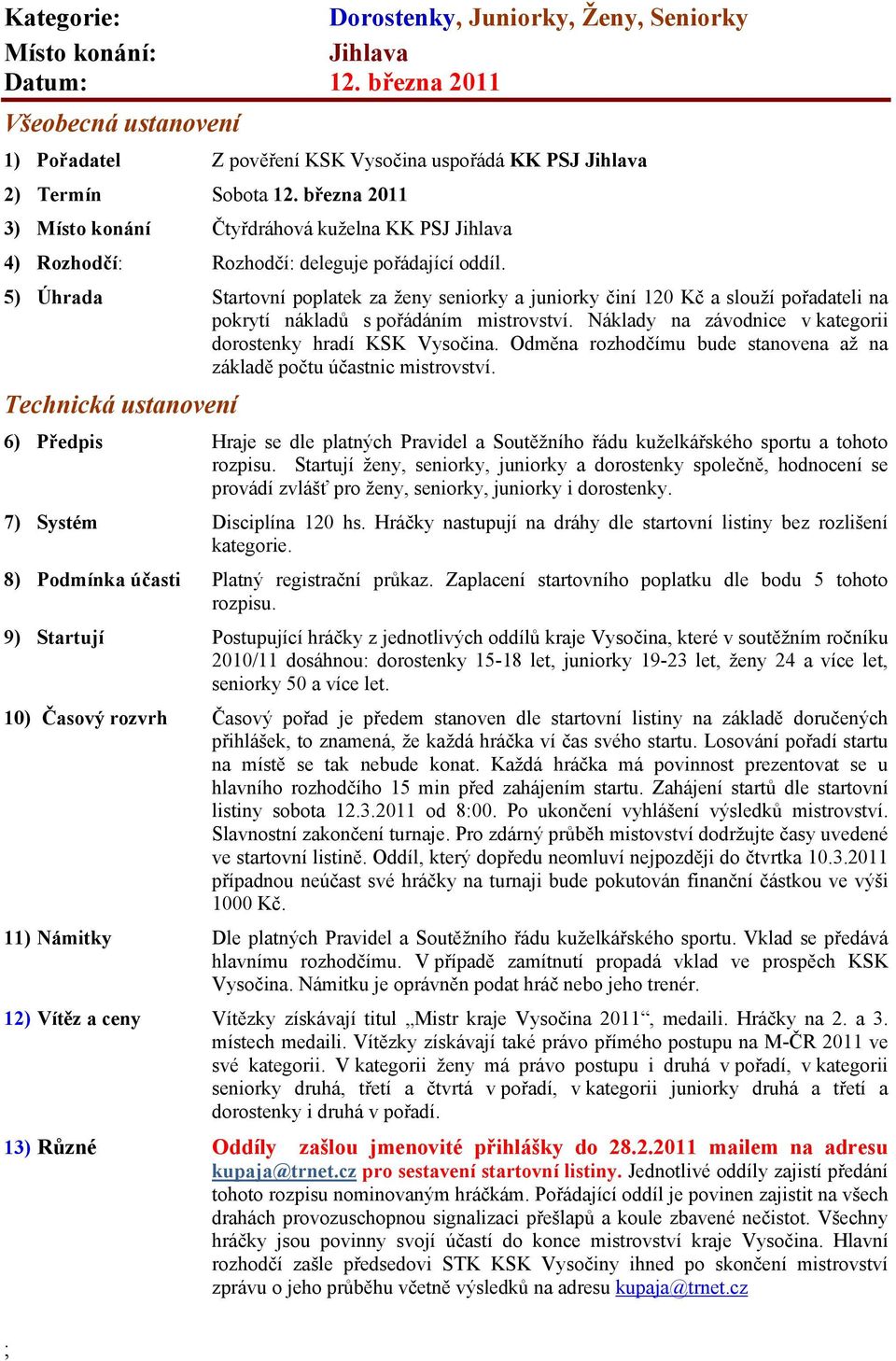 Kategorie: Dorostenky, Juniorky, Ženy, Seniorky
Místo konání: Jihlava
Datum: 12. března 2011

Všeobecná ustanovení

1) Pořadatel Z pověření KSK Vysočina uspořádá KK PSJ Jihlava

2) Termín Sobota 12. března 2011

3) Místo konání Čtyřdráhová kuželna KK PSJ Jihlava

4) Rozhodčí: Rozhodčí: deleguje pořádající oddíl.

5) Úhrada Startovní poplatek za ženy seniorky a juniorky činí 120 Kč a slouží pořadateli na pokrytí nákladů s pořádáním mistrovství. Náklady na závodnice v kategorii dorostenky hradí KSK Vysočina. Odměna rozhodčímu bude stanovena až na základě počtu účastnic mistrovství.

Technická ustanovení

6) Předpis Hraje se dle platných Pravidel a Soutěžního řádu kuželkářského sportu a tohoto rozpisu. Startují ženy, seniorky, juniorky a dorostenky společně, hodnocení se provádí zvlášť pro ženy, seniorky, juniorky i dorostenky.

7) Systém Disciplína 120 hs. Hráčky nastupují na dráhy dle startovní listiny bez rozlišení kategorie.

8) Podmínka účasti Platný registrační průkaz. Zaplacení startovního poplatku dle bodu 5 tohoto rozpisu.

9) Startují Postupující hráčky z jednotlivých oddílů kraje Vysočina, které v soutěžním ročníku 2010/11 dosáhnou: dorostenky 15-18 let, juniorky 19-23 let, ženy 24 a více let, seniorky 50 a více let.

10) Časový rozvrh Časový pořad je předem stanoven dle startovní listiny na základě doručených přihlášek, to znamená, že každá hráčka ví čas svého startu. Losování pořadí startu na místě se tak nebude konat. Každá hráčka má povinnost prezentovat se u hlavního rozhodčího 15 min před zahájením startu. Zahájení startů dle startovní listiny sobota 12.3.2011 od 8:00. Po ukončení vyhlášení výsledků mistrovství. Slavnostní zakončení turnaje. Pro zdárný průběh mistovství dodržujte časy uvedené ve startovní listině. Oddíl, který dopředu neomluví nejpozději do čtvrtka 10.3.2011 případnou neúčast své hráčky na turnaji bude pokutován finanční částkou ve výši 1000 Kč.

11) Námitky Dle platných Pravidel a Soutěžního řádu kuželkářského sportu. Vklad se předává hlavnímu rozhodčímu. V případě zamítnutí propadá vklad ve prospěch KSK Vysočina. Námitku je oprávněn podat hráč nebo jeho trenér.

12) Vítěz a ceny Vítězky získávají titul „Mistr kraje Vysočina 2011“, medaili. Hráčky na 2. a 3. místech medaili. Vítězky získávají také právo přímého postupu na M-ČR 2011 ve své kategorii. V kategorii ženy má právo postupu i druhá v pořadí, v kategorii seniorky druhá, třetí a čtvrtá v pořadí, v kategorii juniorky druhá a třetí a dorostenky i druhá v pořadí.

13) Různé Oddíly zašlou jmenovité přihlášky do 28.2.2011 mailem na adresu kupaja@trnet.cz pro sestavení startovní listiny. Jednotlivé oddíly zajistí předání tohoto rozpisu nominovaným hráčkám. Pořádající oddíl je povinen zajistit na všech drahách provozuschopnou signalizaci přešlapů a koule zbavené nečistot. Všechny hráčky jsou povinny svojí účastí do konce mistrovství kraje Vysočina. Hlavní rozhodčí zašle předsedovi STK KSK Vysočiny ihned po skončení mistrovství zprávu o jeho průběhu včetně výsledků na adresu kupaja@trnet.cz

;